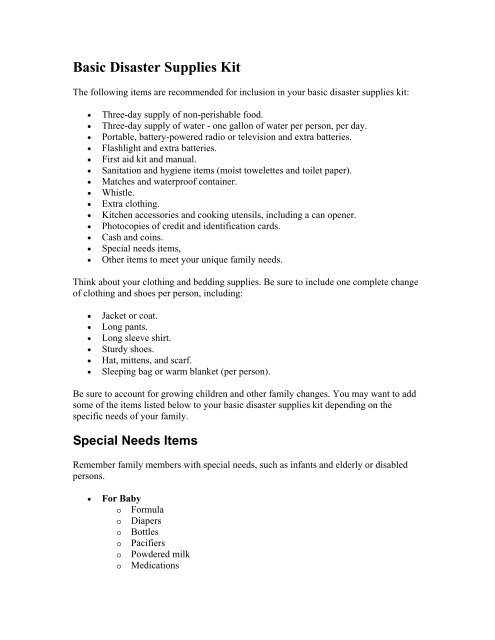 Basic Disaster Supplies Kit

The following items are recommended for inclusion in your basic disaster supplies kit:

- Three-day supply of non-perishable food.
- Three-day supply of water - one gallon of water per person, per day.
- Portable, battery-powered radio or television and extra batteries.
- Flashlight and extra batteries.
- First aid kit and manual.
- Sanitation and hygiene items (moist towelettes and toilet paper).
- Matches and waterproof container.
- Whistle.
- Extra clothing.
- Kitchen accessories and cooking utensils, including a can opener.
- Photocopies of credit and identification cards.
- Cash and coins.
- Special needs items,
- Other items to meet your unique family needs.

Think about your clothing and bedding supplies. Be sure to include one complete change of clothing and shoes per person, including:

- Jacket or coat.
- Long pants.
- Long sleeve shirt.
- Sturdy shoes.
- Hat, mittens, and scarf.
- Sleeping bag or warm blanket (per person).

Be sure to account for growing children and other family changes. You may want to add some of the items listed below to your basic disaster supplies kit depending on the specific needs of your family.

Special Needs Items

Remember family members with special needs, such as infants and elderly or disabled persons.

- For Baby
  - Formula
  - Diapers
  - Bottles
  - Pacifiers
  - Powdered milk
  - Medications